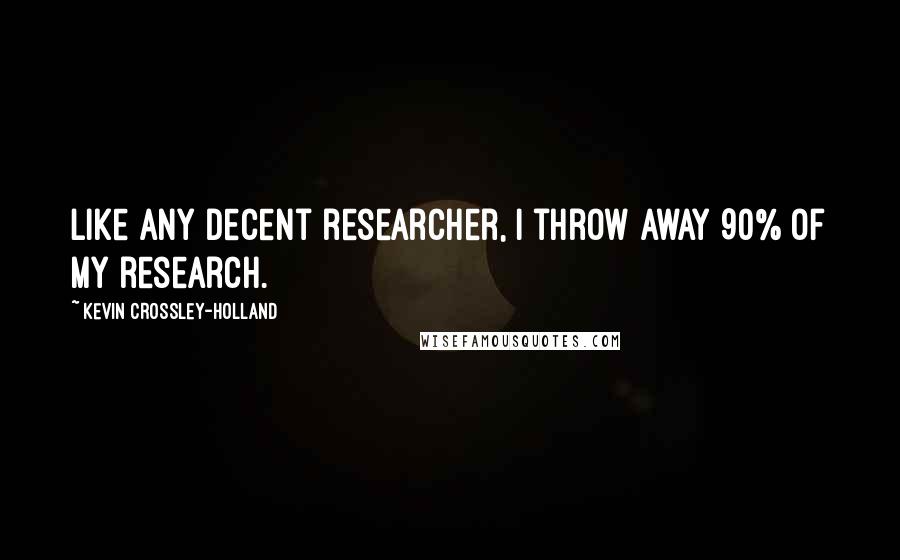 LIKE ANY DECENT RESEARCHER, I THROW AWAY 90% OF MY RESEARCH.

~ KEVIN CROSSLEY-HOLLAND

WISEFAMOUSQUOTES.COM